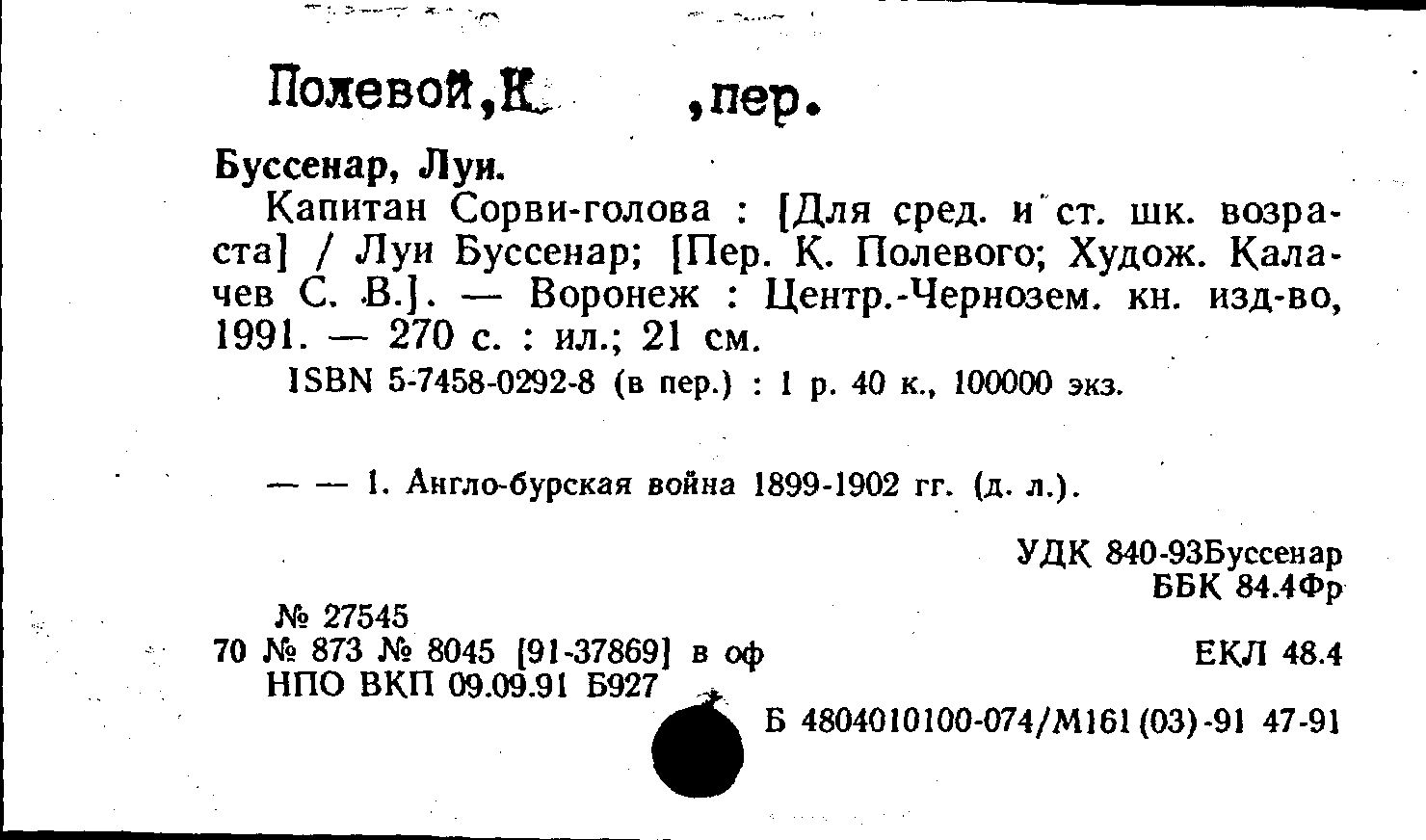 Полевой,К.     ,пер.

Буссенар, Луи.

Капитан Сорви-голова : [Для сред. и ст. шк. возраста] / Луи Буссенар; [Пер. К. Полевого; Худож. Калачев С. В.]. — Воронеж : Центр.-Чернозем. кн. изд-во, 1991. — 270 с. : ил.; 21 см.

ISBN 5-7458-0292-8 (в пер.) : 1 р. 40 к., 100000 экз.

— — 1. Англо-бурская война 1899-1902 гг. (д. л.).

УДК 840-93Буссенар
ББК 84.4Фр

№ 27545
70 № 873 № 8045 [91-37869] в оф
НПО ВКП 09.09.91 Б927

ЕКЛ 48.4

Б 4804010100-074/М161(03)-91 47-91